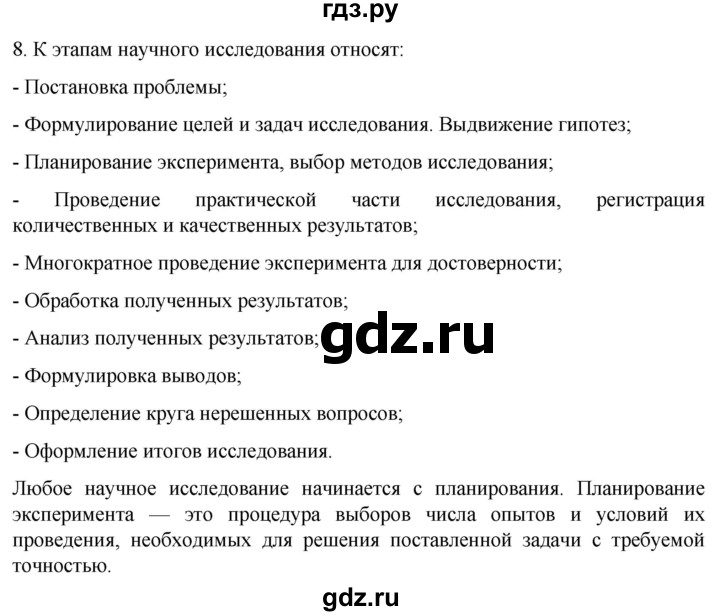 гдз.ру

8. К этапам научного исследования относят:

- Постановка проблемы;

- Формулирование целей и задач исследования. Выдвижение гипотез;

- Планирование эксперимента, выбор методов исследования;

- Проведение практической части исследования, регистрация количественных и качественных результатов;

- Многократное проведение эксперимента для достоверности;

- Обработка полученных результатов;

- Анализ полученных результатов;

gdz.ru

- Формулировка выводов;

- Определение круга нерешенных вопросов;

- Оформление итогов исследования.

Любое научное исследование начинается с планирования. Планирование эксперимента — это процедура выборов числа опытов и условий их проведения, необходимых для решения поставленной задачи с требуемой точностью.

gdz.ru